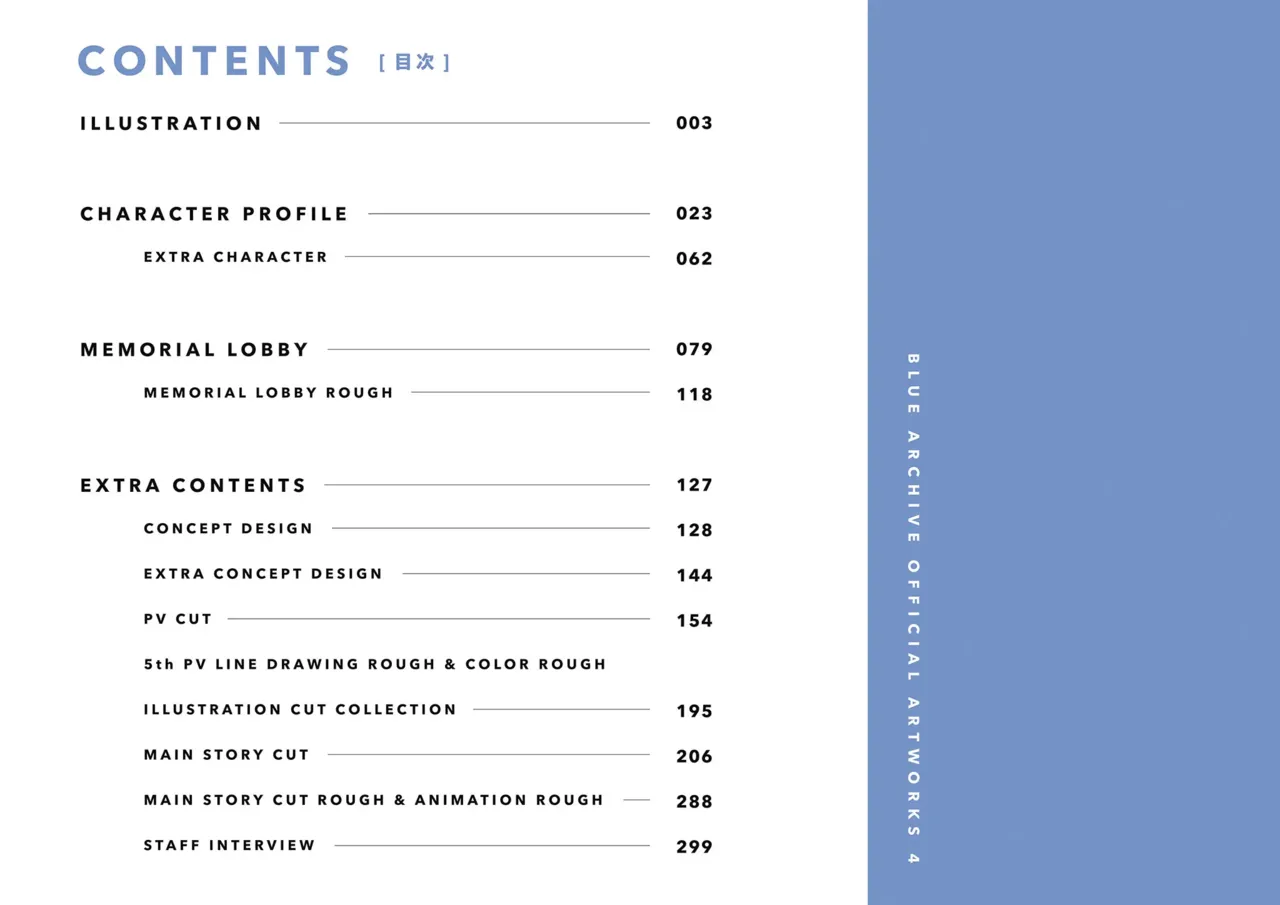 CONTENTS [ 目次 ]

ILLUSTRATION 003

CHARACTER PROFILE 023

EXTRA CHARACTER 062

MEMORIAL LOBBY 079

MEMORIAL LOBBY ROUGH 118

EXTRA CONTENTS 127

CONCEPT DESIGN 128

EXTRA CONCEPT DESIGN 144

PV CUT 154

5th PV LINE DRAWING ROUGH & COLOR ROUGH

ILLUSTRATION CUT COLLECTION 195

MAIN STORY CUT 206

MAIN STORY CUT ROUGH & ANIMATION ROUGH 288

STAFF INTERVIEW 299

BLUE ARCHIVE OFFICIAL ARTWORKS 4